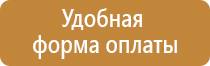 Удобная форма оплаты